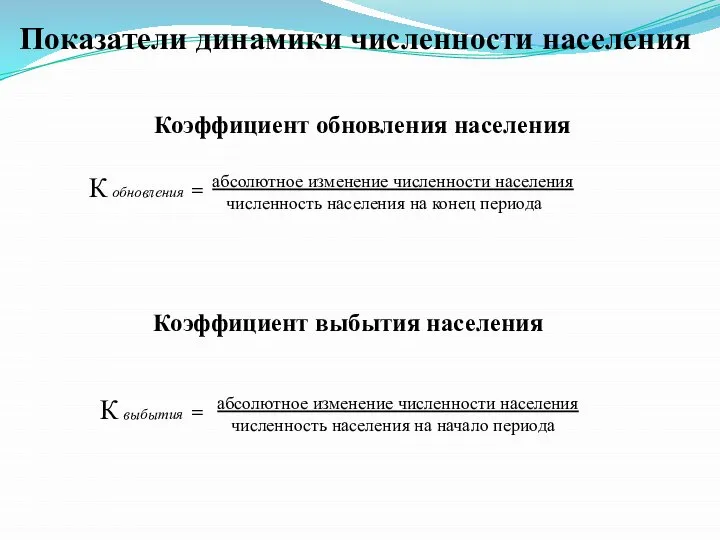 Показатели динамики численности населения

Коэффициент обновления населения

$К_{обновления} = \frac{\text{абсолютное изменение численности населения}}{\text{численность населения на конец периода}}$

Коэффициент выбытия населения

$К_{выбытия} = \frac{\text{абсолютное изменение численности населения}}{\text{численность населения на начало периода}}$